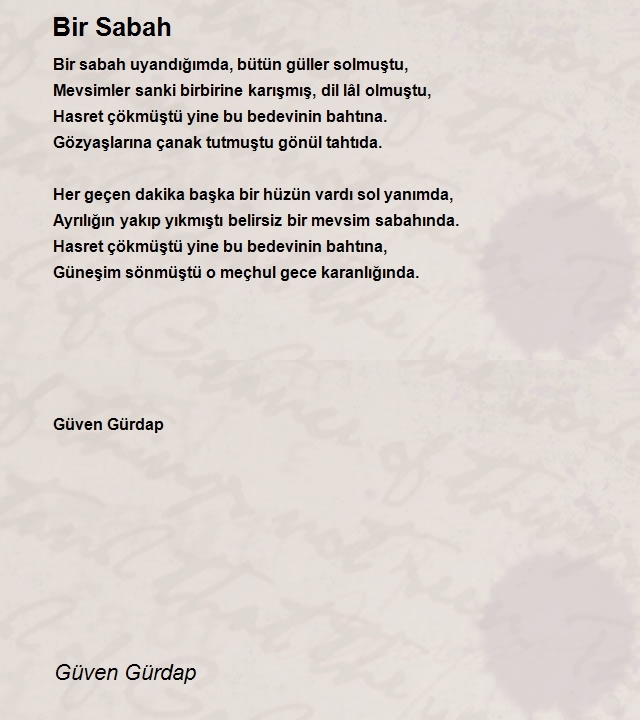 Bir Sabah

Bir sabah uyandığımda, bütün güller solmuştu,
Mevsimler sanki birbirine karışmış, dil lâl olmuştu,
Hasret çökmüştü yine bu bedevinin bahtına.
Gözyaşlarına çanak tutmuştu gönül tahtıda.

Her geçen dakika başka bir hüzün vardı sol yanımda,
Ayrılığın yakıp yıkmıştı belirsiz bir mevsim sabahında.
Hasret çökmüştü yine bu bedevinin bahtına,
Güneşim sönmüştü o meçhul gece karanlığında.

Güven Gürdap

Güven Gürdap